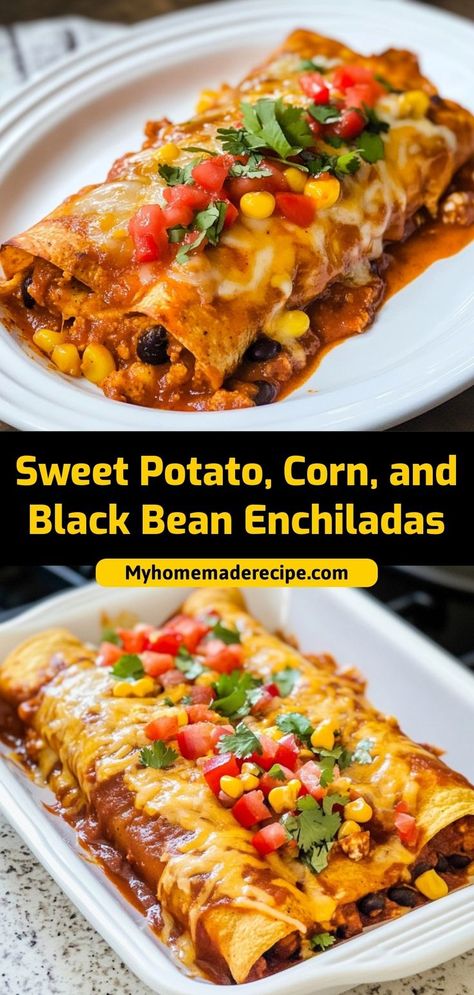 Sweet Potato, Corn, and Black Bean Enchiladas

Myhomemaderecipe.com